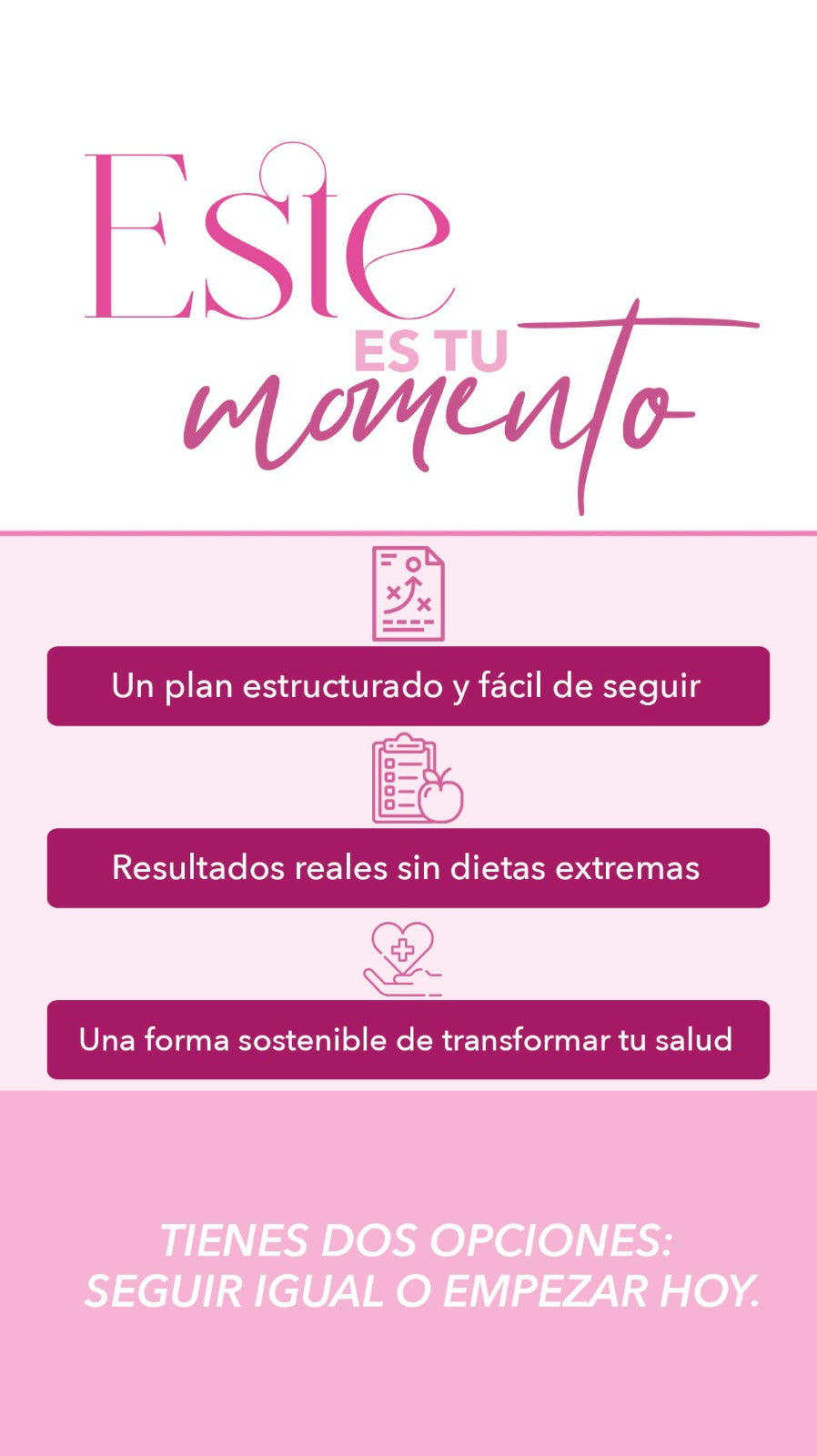 Este
ES TU
momento

Un plan estructurado y fácil de seguir

Resultados reales sin dietas extremas

Una forma sostenible de transformar tu salud

TIENES DOS OPCIONES:
SEGUIR IGUAL O EMPEZAR HOY.